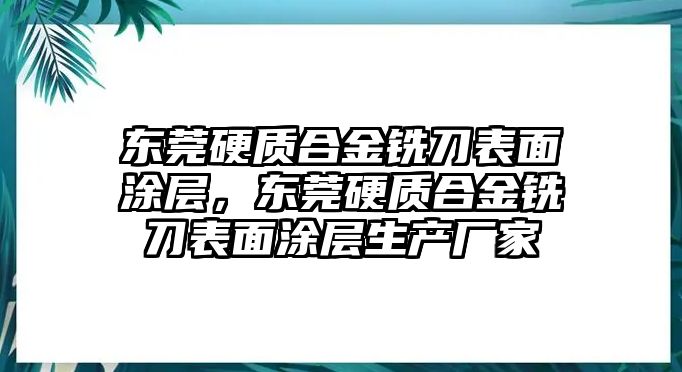 东莞硬质合金铣刀表面涂层，东莞硬质合金铣刀表面涂层生产厂家